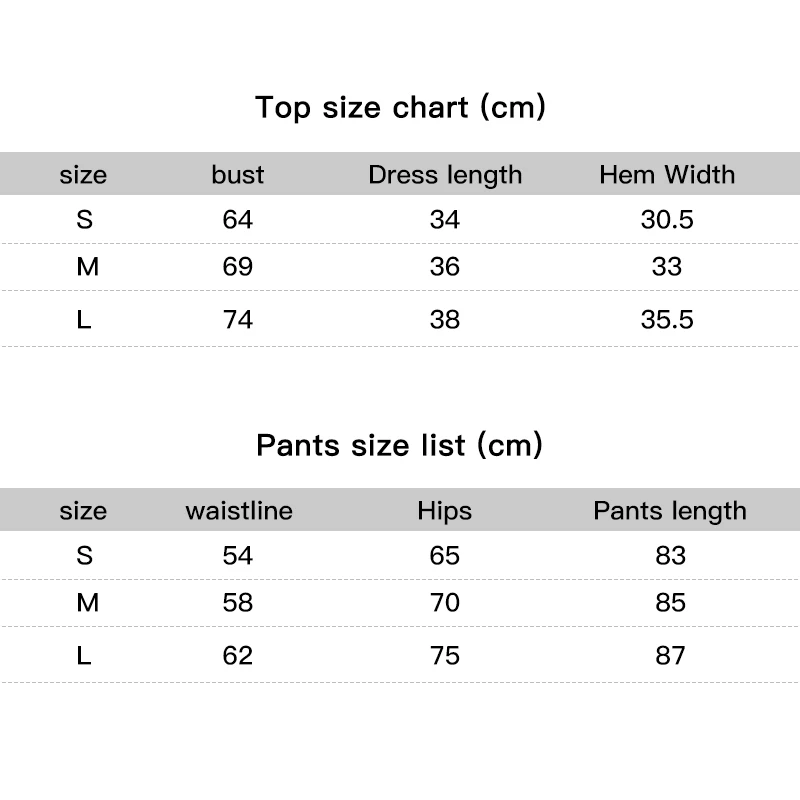 Top size chart (cm)

| size | bust | Dress length | Hem Width |
|---|---|---|---|
| S | 64 | 34 | 30.5 |
| M | 69 | 36 | 33 |
| L | 74 | 38 | 35.5 |

Pants size list (cm)

| size | waistline | Hips | Pants length |
|---|---|---|---|
| S | 54 | 65 | 83 |
| M | 58 | 70 | 85 |
| L | 62 | 75 | 87 |